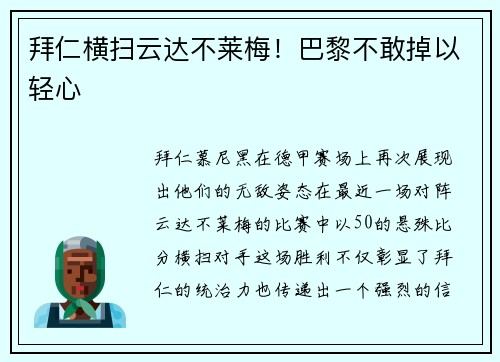 拜仁横扫云达不莱梅！巴黎不敢掉以轻心

拜仁慕尼黑在德甲赛场上再次展现出他们的无敌姿态在最近一场对阵云达不莱梅的比赛中以50的悬殊比分横扫对手这场胜利不仅彰显了拜仁的统治力也传递出一个强烈的信